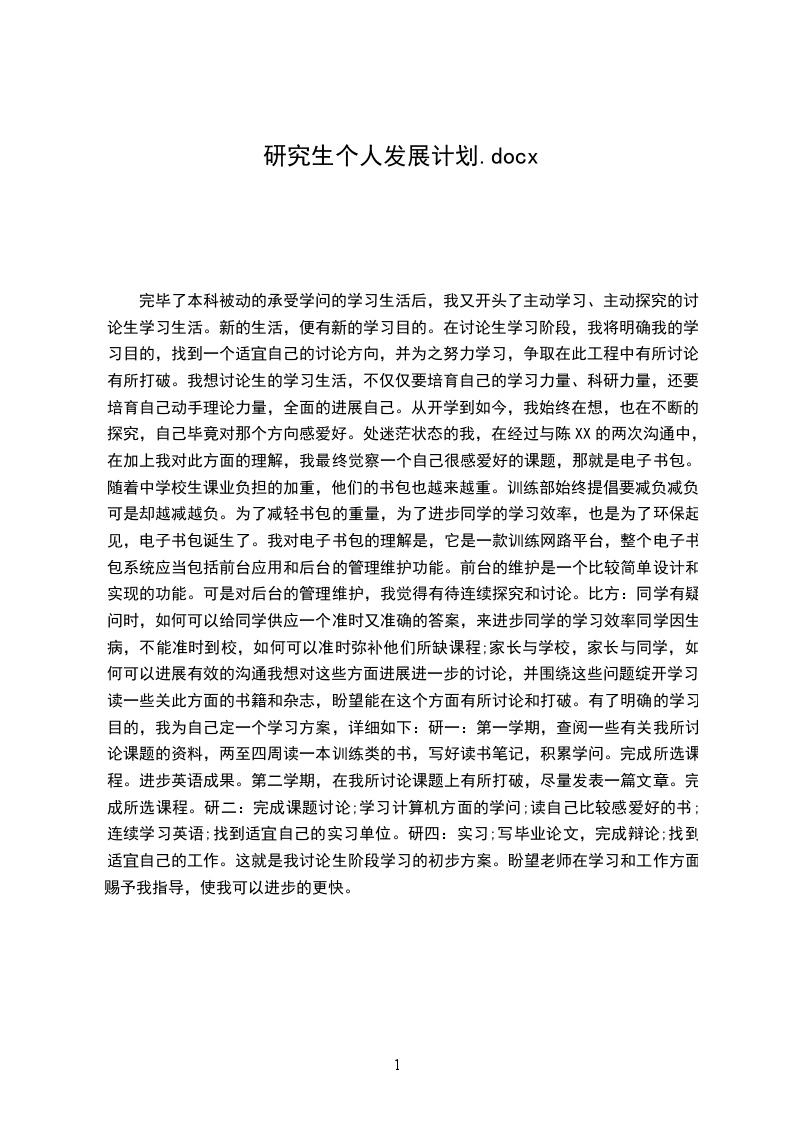 研究生个人发展计划.docx

完毕了本科被动的承受学问的学习生活后，我又开头了主动学习、主动探究的讨论生学习生活。新的生活，便有新的学习目的。在讨论生学习阶段，我将明确我的学习目的，找到一个适宜自己的讨论方向，并为之努力学习，争取在此工程中有所讨论有所打破。我想讨论生的学习生活，不仅仅要培育自己的学习力量、科研力量，还要培育自己动手理论力量，全面的进展自己。从开学到如今，我始终在想，也在不断的探究，自己毕竟对那个方向感爱好。处迷茫状态的我，在经过与陈XX的两次沟通中，在加上我对此方面的理解，我最终觉察一个自己很感爱好的课题，那就是电子书包。随着中学校生课业负担的加重，他们的书包也越来越重。训练部始终提倡要减负减负可是却越减越负。为了减轻书包的重量，为了进步同学的学习效率，也是为了环保起见，电子书包诞生了。我对电子书包的理解是，它是一款训练网路平台，整个电子书包系统应当包括前台应用和后台的管理维护功能。前台的维护是一个比较简单设计和实现的功能。可是对后台的管理维护，我觉得有待连续探究和讨论。比方：同学有疑问时，如何可以给同学供应一个准时又准确的答案，来进步同学的学习效率同学因生病，不能准时到校，如何可以准时弥补他们所缺课程;家长与学校，家长与同学，如何可以进展有效的沟通我想对这些方面进展进一步的讨论，并围绕这些问题绽开学习读一些关此方面的书籍和杂志，盼望能在这个方面有所讨论和打破。有了明确的学习目的，我为自己定一个学习方案，详细如下：研一：第一学期，查阅一些有关我所讨论课题的资料，两至四周读一本训练类的书，写好读书笔记，积累学问。完成所选课程。进步英语成果。第二学期，在我所讨论课题上有所打破，尽量发表一篇文章。完成所选课程。研二：完成课题讨论;学习计算机方面的学问;读自己比较感爱好的书;连续学习英语;找到适宜自己的实习单位。研四：实习;写毕业论文，完成辩论;找到适宜自己的工作。这就是我讨论生阶段学习的初步方案。盼望老师在学习和工作方面赐予我指导，使我可以进步的更快。

1